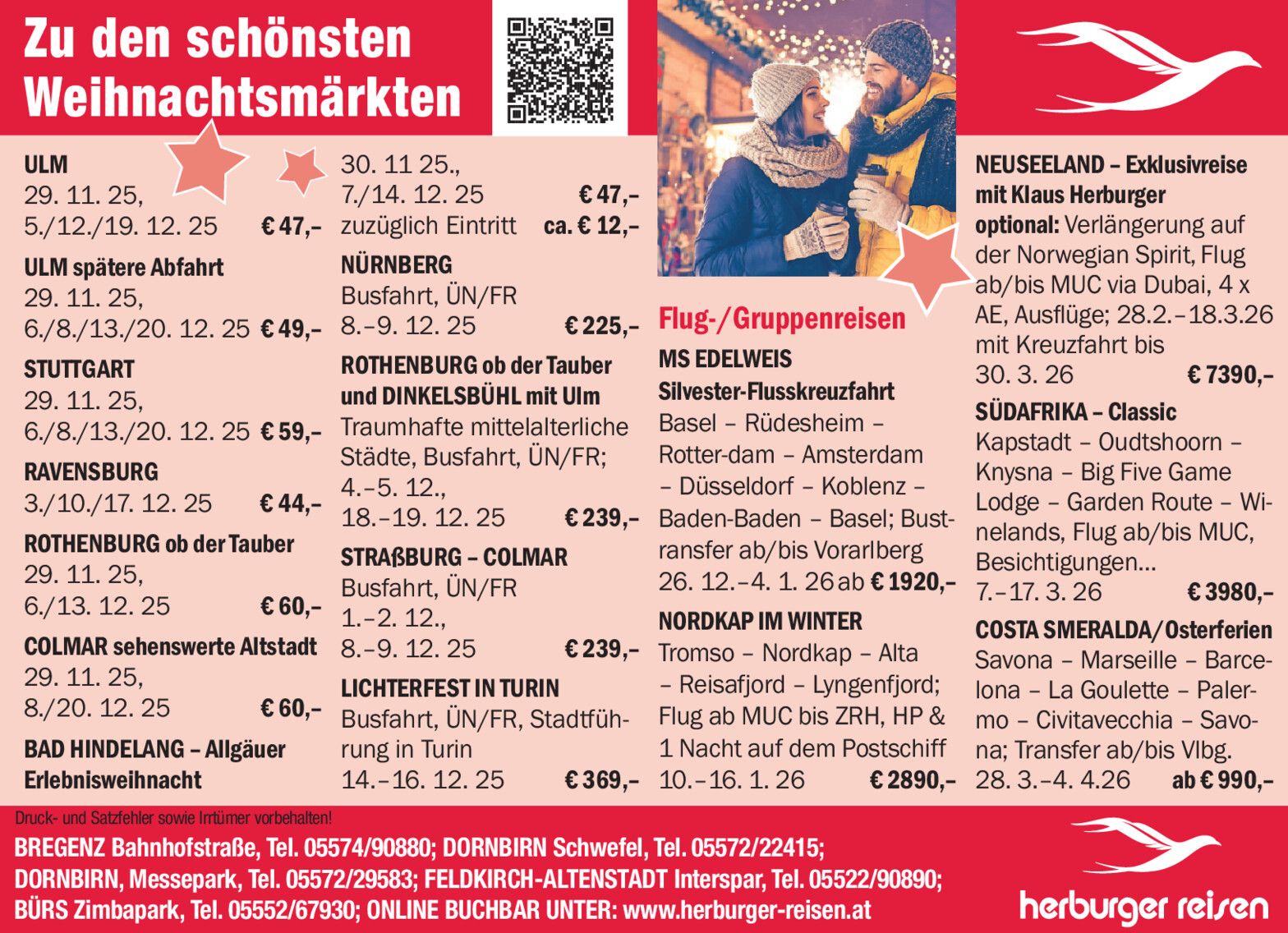 Zu den schönsten Weihnachtsmärkten

ULM
29. 11. 25, 5./12./19. 12. 25 € 47,–

ULM spätere Abfahrt
29. 11. 25, 6./8./13./20. 12. 25 € 49,–

STUTTGART
29. 11. 25, 6./8./13./20. 12. 25 € 59,–

RAVENSBURG
3./10./17. 12. 25 € 44,–

ROTHENBURG ob der Tauber
29. 11. 25, 6./13. 12. 25 € 60,–

COLMAR sehenswerte Altstadt
29. 11. 25, 8./20. 12. 25 € 60,–

BAD HINDELANG – Allgäuer Erlebnisweihnacht
30. 11 25., 7./14. 12. 25 € 47,–
zuzüglich Eintritt ca. € 12,–

NÜRNBERG
Busfahrt, ÜN/FR
8.–9. 12. 25 € 225,–

ROTHENBURG ob der Tauber und DINKELSBÜHL mit Ulm
Traumhafte mittelalterliche Städte, Busfahrt, ÜN/FR; 4.–5. 12., 18.–19. 12. 25 € 239,–

STRAßBURG – COLMAR
Busfahrt, ÜN/FR
1.–2. 12., 8.–9. 12. 25 € 239,–

LICHTERFEST IN TURIN
Busfahrt, ÜN/FR, Stadtführung in Turin
14.–16. 12. 25 € 369,–

Flug-/Gruppenreisen

MS EDELWEIS
Silvester-Flusskreuzfahrt
Basel – Rüdesheim – Rotter-dam – Amsterdam – Düsseldorf – Koblenz – Baden-Baden – Basel; Bustransfer ab/bis Vorarlberg
26. 12.–4. 1. 26 ab € 1920,–

NORDKAP IM WINTER
Tromso – Nordkap – Alta – Reisafjord – Lyngenfjord; Flug ab MUC bis ZRH, HP & 1 Nacht auf dem Postschiff
10.–16. 1. 26 € 2890,–

NEUSEELAND – Exklusivreise mit Klaus Herburger
optional: Verlängerung auf der Norwegian Spirit, Flug ab/bis MUC via Dubai, 4 x AE, Ausflüge; 28.2.–18.3.26 mit Kreuzfahrt bis 30. 3. 26 € 7390,–

SÜDAFRIKA – Classic
Kapstadt – Oudtshoorn – Knysna – Big Five Game Lodge – Garden Route – Winelands, Flug ab/bis MUC, Besichtigungen...
7.–17. 3. 26 € 3980,–

COSTA SMERALDA/Osterferien
Savona – Marseille – Barcelona – La Goulette – Palermo – Civitavecchia – Savona; Transfer ab/bis Vlbg.
28. 3.–4. 4.26 ab € 990,–

Druck- und Satzfehler sowie Irrtümer vorbehalten!
BREGENZ Bahnhofstraße, Tel. 05574/90880; DORNBIRN Schwefel, Tel. 05572/22415; DORNBIRN, Messepark, Tel. 05572/29583; FELDKIRCH-ALTENSTADT Interspar, Tel. 05522/90890; BÜRS Zimbapark, Tel. 05552/67930; ONLINE BUCHBAR UNTER: www.herburger-reisen.at

herburger reisen